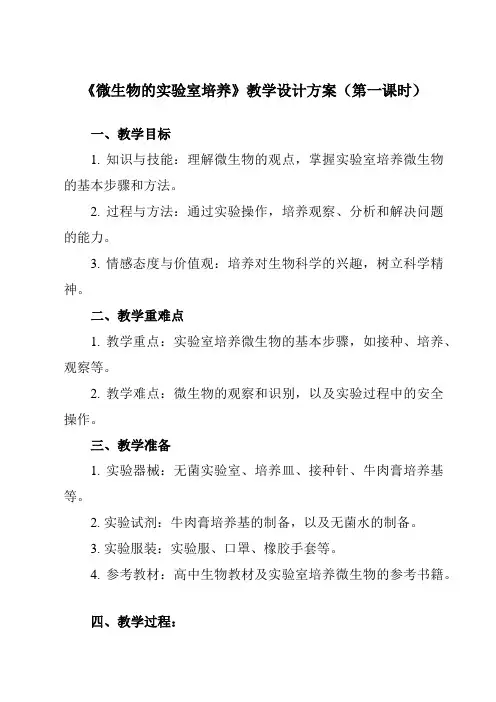 《微生物的实验室培养》教学设计方案（第一课时）

一、教学目标

1. 知识与技能：理解微生物的观点，掌握实验室培养微生物的基本步骤和方法。

2. 过程与方法：通过实验操作，培养观察、分析和解决问题的能力。

3. 情感态度与价值观：培养对生物科学的兴趣，树立科学精神。

二、教学重难点

1. 教学重点：实验室培养微生物的基本步骤，如接种、培养、观察等。

2. 教学难点：微生物的观察和识别，以及实验过程中的安全操作。

三、教学准备

1. 实验器械：无菌实验室、培养皿、接种针、牛肉膏培养基等。

2. 实验试剂：牛肉膏培养基的制备，以及无菌水的制备。

3. 实验服装：实验服、口罩、橡胶手套等。

4. 参考教材：高中生物教材及实验室培养微生物的参考书籍。

四、教学过程：